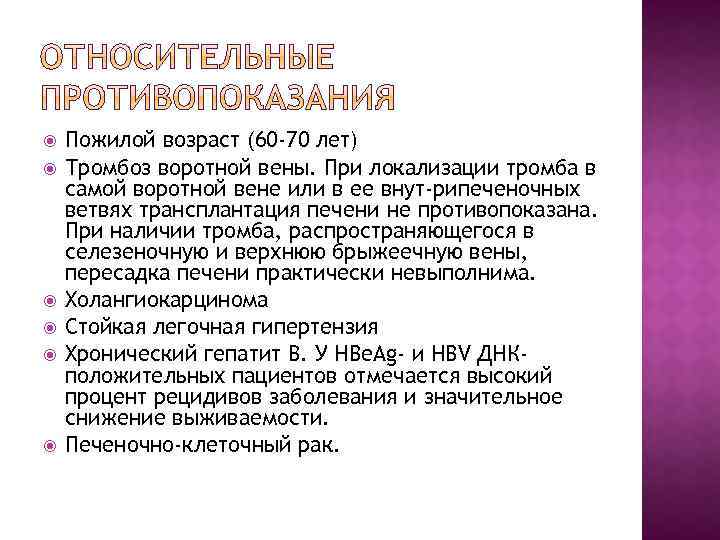 ОТНОСИТЕЛЬНЫЕ ПРОТИВОПОКАЗАНИЯ

Пожилой возраст (60-70 лет)

Тромбоз воротной вены. При локализации тромба в самой воротной вене или в ее внут-рипеченочных ветвях трансплантация печени не противопоказана. При наличии тромба, распространяющегося в селезеночную и верхнюю брыжеечную вены, пересадка печени практически невыполнима.

Холангиокарцинома

Стойкая легочная гипертензия

Хронический гепатит В. У HBeAg- и HBV ДНК-положительных пациентов отмечается высокий процент рецидивов заболевания и значительное снижение выживаемости.

Печеночно-клеточный рак.